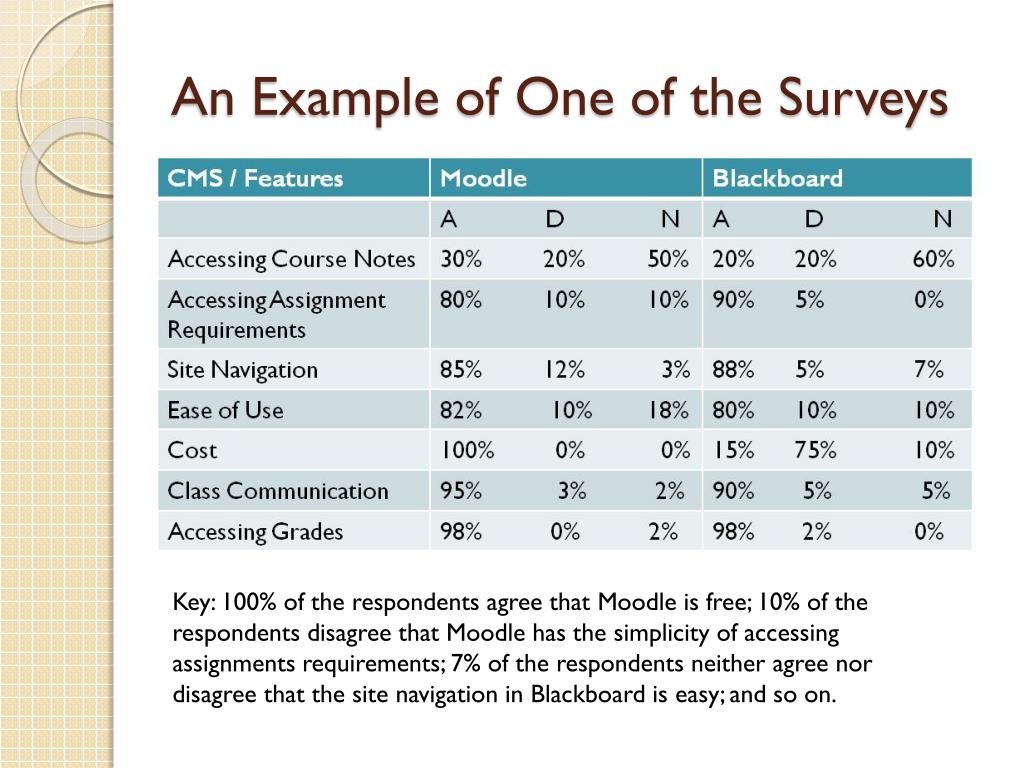 An Example of One of the Surveys

| CMS / Features | Moodle | Blackboard |
|---|---|---|
| | A D N | A D N |
| Accessing Course Notes | 30% 20% 50% | 20% 20% 60% |
| Accessing Assignment Requirements | 80% 10% 10% | 90% 5% 0% |
| Site Navigation | 85% 12% 3% | 88% 5% 7% |
| Ease of Use | 82% 10% 18% | 80% 10% 10% |
| Cost | 100% 0% 0% | 15% 75% 10% |
| Class Communication | 95% 3% 2% | 90% 5% 5% |
| Accessing Grades | 98% 0% 2% | 98% 2% 0% |

Key: 100% of the respondents agree that Moodle is free; 10% of the respondents disagree that Moodle has the simplicity of accessing assignments requirements; 7% of the respondents neither agree nor disagree that the site navigation in Blackboard is easy; and so on.